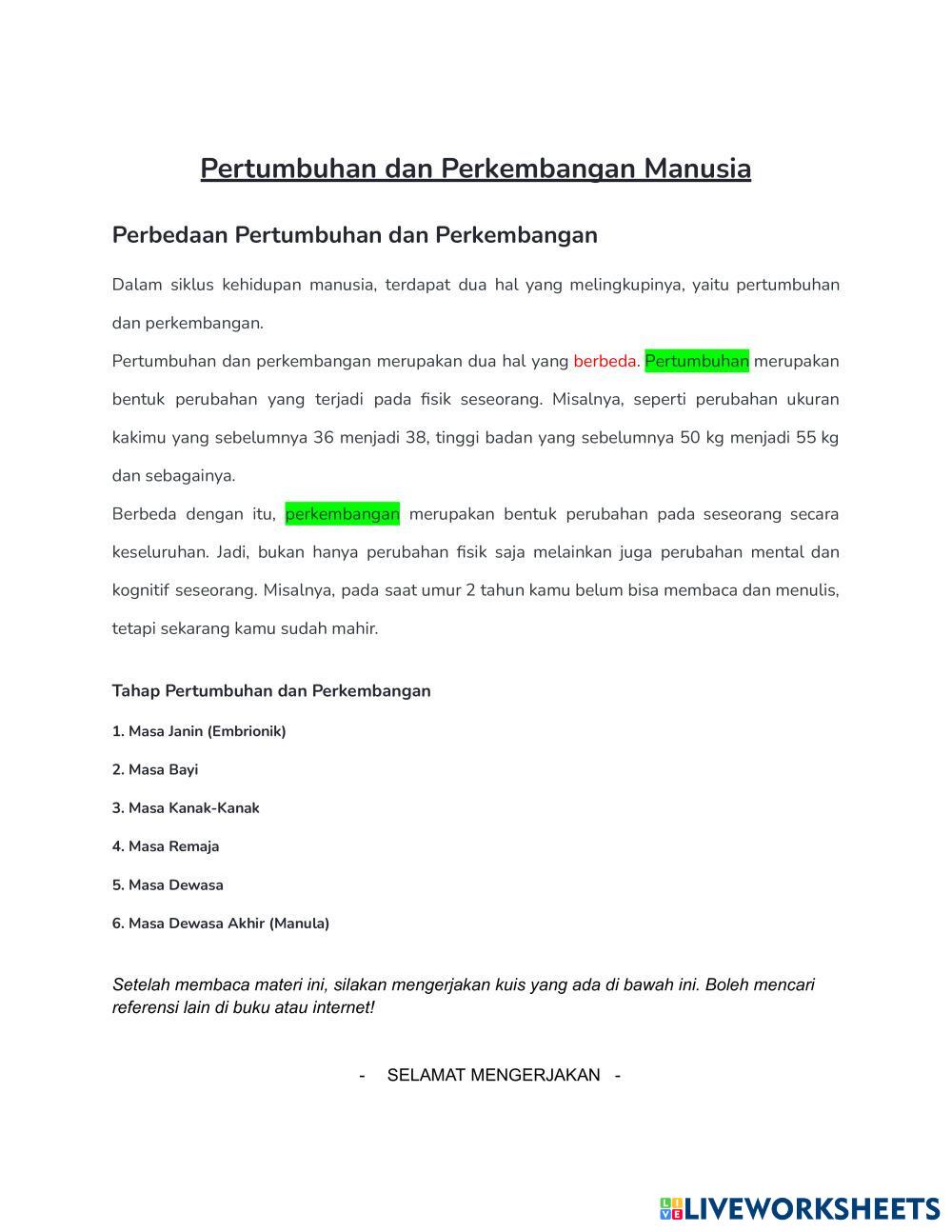 Pertumbuhan dan Perkembangan Manusia

Perbedaan Pertumbuhan dan Perkembangan

Dalam siklus kehidupan manusia, terdapat dua hal yang melingkupinya, yaitu pertumbuhan dan perkembangan.

Pertumbuhan dan perkembangan merupakan dua hal yang berbeda. Pertumbuhan merupakan bentuk perubahan yang terjadi pada fisik seseorang. Misalnya, seperti perubahan ukuran kakimu yang sebelumnya 36 menjadi 38, tinggi badan yang sebelumnya 50 kg menjadi 55 kg dan sebagainya.

Berbeda dengan itu, perkembangan merupakan bentuk perubahan pada seseorang secara keseluruhan. Jadi, bukan hanya perubahan fisik saja melainkan juga perubahan mental dan kognitif seseorang. Misalnya, pada saat umur 2 tahun kamu belum bisa membaca dan menulis, tetapi sekarang kamu sudah mahir.

Tahap Pertumbuhan dan Perkembangan

1. Masa Janin (Embrionik)

2. Masa Bayi

3. Masa Kanak-Kanak

4. Masa Remaja

5. Masa Dewasa

6. Masa Dewasa Akhir (Manula)

Setelah membaca materi ini, silakan mengerjakan kuis yang ada di bawah ini. Boleh mencari referensi lain di buku atau internet!

- SELAMAT MENGERJAKAN -

LIVEWORKSHEETS